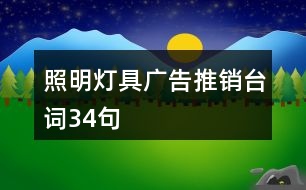 照明灯具广告推销台词34句